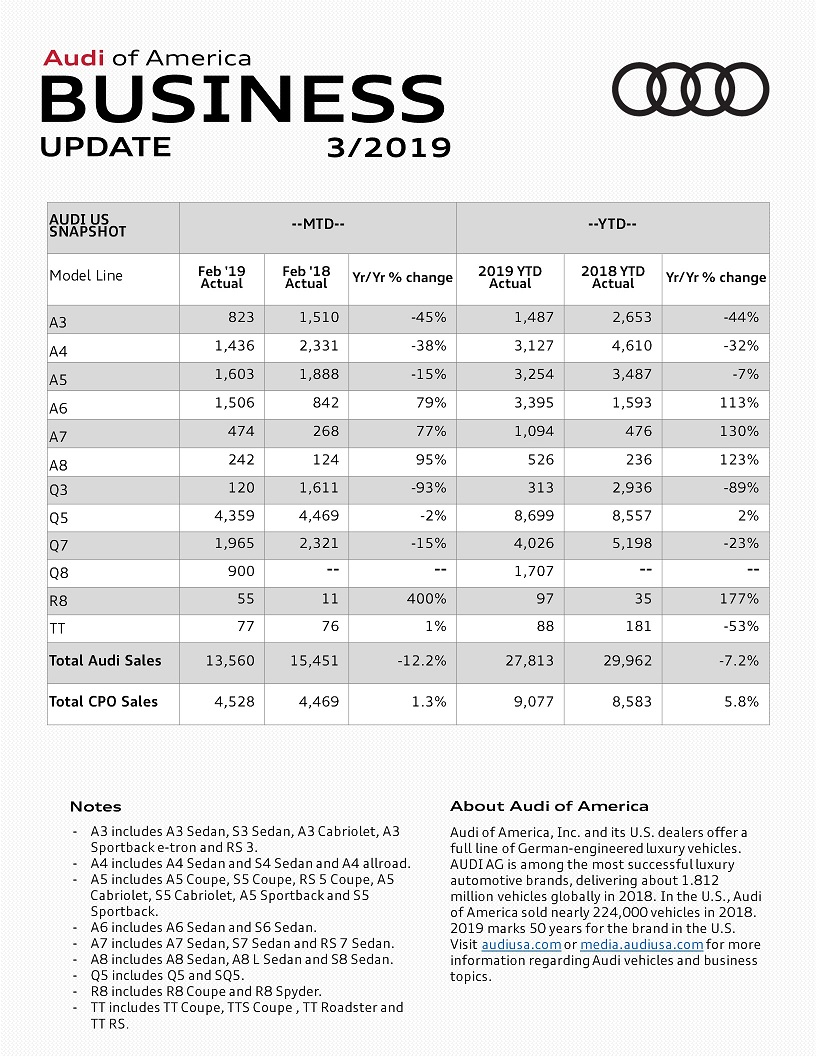 Audi of America
BUSINESS
UPDATE 3/2019

| AUDI US SNAPSHOT | --MTD-- | | | --YTD-- | | |
|---|---|---|---|---|---|---|
| Model Line | Feb '19 Actual | Feb '18 Actual | Yr/Yr % change | 2019 YTD Actual | 2018 YTD Actual | Yr/Yr % change |
| A3 | 823 | 1,510 | -45% | 1,487 | 2,653 | -44% |
| A4 | 1,436 | 2,331 | -38% | 3,127 | 4,610 | -32% |
| A5 | 1,603 | 1,888 | -15% | 3,254 | 3,487 | -7% |
| A6 | 1,506 | 842 | 79% | 3,395 | 1,593 | 113% |
| A7 | 474 | 268 | 77% | 1,094 | 476 | 130% |
| A8 | 242 | 124 | 95% | 526 | 236 | 123% |
| Q3 | 120 | 1,611 | -93% | 313 | 2,936 | -89% |
| Q5 | 4,359 | 4,469 | -2% | 8,699 | 8,557 | 2% |
| Q7 | 1,965 | 2,321 | -15% | 4,026 | 5,198 | -23% |
| Q8 | 900 | -- | -- | 1,707 | -- | -- |
| R8 | 55 | 11 | 400% | 97 | 35 | 177% |
| TT | 77 | 76 | 1% | 88 | 181 | -53% |
| Total Audi Sales | 13,560 | 15,451 | -12.2% | 27,813 | 29,962 | -7.2% |
| Total CPO Sales | 4,528 | 4,469 | 1.3% | 9,077 | 8,583 | 5.8% |

Notes
- A3 includes A3 Sedan, S3 Sedan, A3 Cabriolet, A3 Sportback e-tron and RS 3.
- A4 includes A4 Sedan and S4 Sedan and A4 allroad.
- A5 includes A5 Coupe, S5 Coupe, RS 5 Coupe, A5 Cabriolet, S5 Cabriolet, A5 Sportback and S5 Sportback.
- A6 includes A6 Sedan and S6 Sedan.
- A7 includes A7 Sedan, S7 Sedan and RS 7 Sedan.
- A8 includes A8 Sedan, A8 L Sedan and S8 Sedan.
- Q5 includes Q5 and SQ5.
- R8 includes R8 Coupe and R8 Spyder.
- TT includes TT Coupe, TTS Coupe , TT Roadster and TT RS.

About Audi of America
Audi of America, Inc. and its U.S. dealers offer a full line of German-engineered luxury vehicles. AUDI AG is among the most successful luxury automotive brands, delivering about 1.812 million vehicles globally in 2018. In the U.S., Audi of America sold nearly 224,000 vehicles in 2018. 2019 marks 50 years for the brand in the U.S. Visit audiusa.com or media.audiusa.com for more information regarding Audi vehicles and business topics.